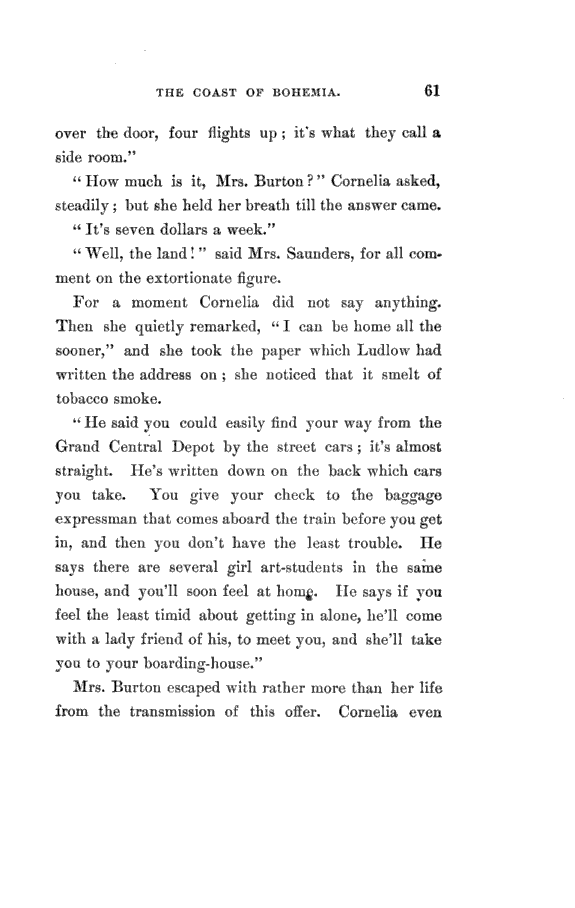 THE COAST OF BOHEMIA. 61

over the door, four flights up; it's what they call a side room."

"How much is it, Mrs. Burton?" Cornelia asked, steadily; but she held her breath till the answer came.

"It's seven dollars a week."

"Well, the land!" said Mrs. Saunders, for all comment on the extortionate figure.

For a moment Cornelia did not say anything. Then she quietly remarked, "I can be home all the sooner," and she took the paper which Ludlow had written the address on; she noticed that it smelt of tobacco smoke.

"He said you could easily find your way from the Grand Central Depot by the street cars; it's almost straight. He's written down on the back which cars you take. You give your check to the baggage expressman that comes aboard the train before you get in, and then you don't have the least trouble. He says there are several girl art-students in the same house, and you'll soon feel at home. He says if you feel the least timid about getting in alone, he'll come with a lady friend of his, to meet you, and she'll take you to your boarding-house."

Mrs. Burton escaped with rather more than her life from the transmission of this offer. Cornelia even